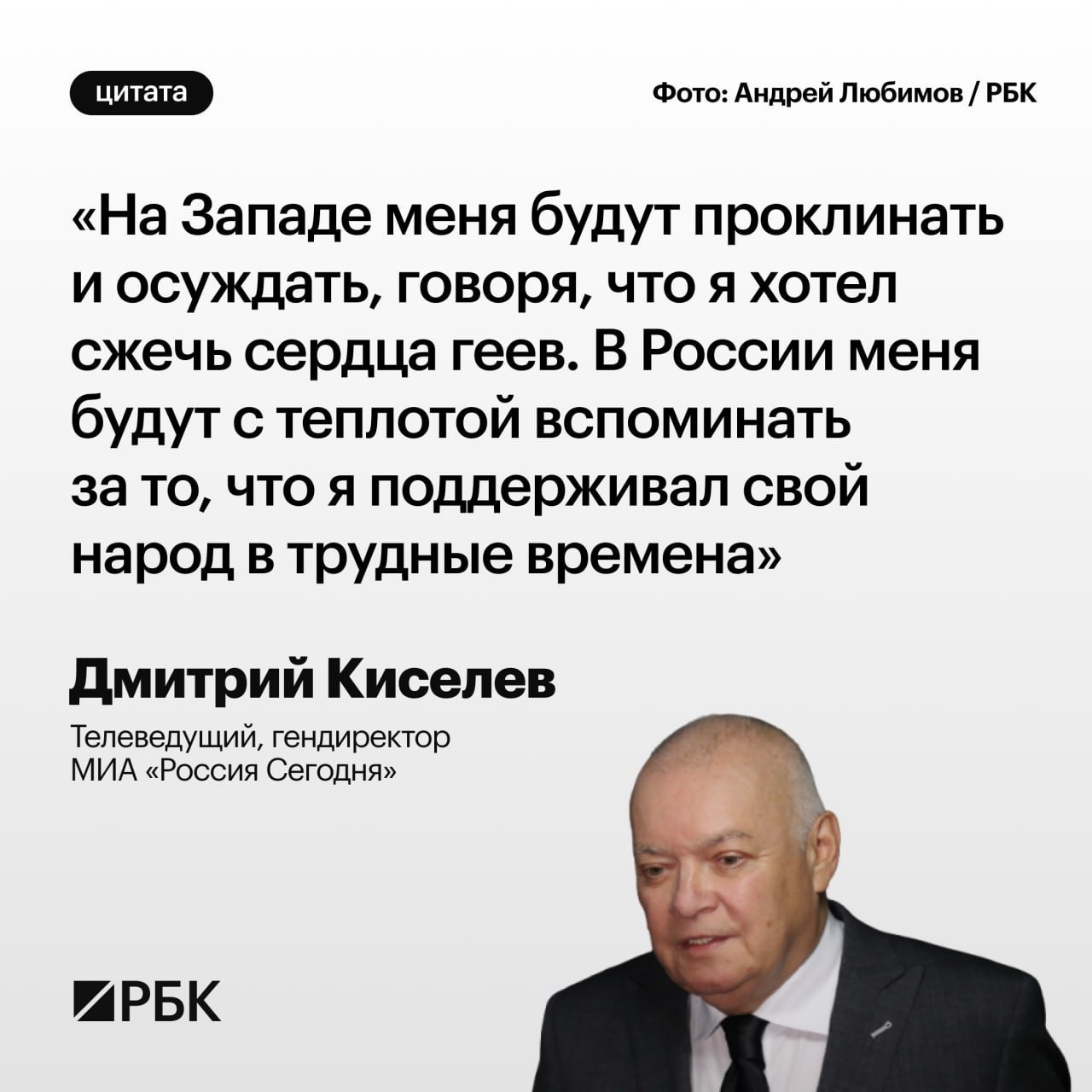 цитата

Фото: Андрей Любимов / РБК

«На Западе меня будут проклинать и осуждать, говоря, что я хотел сжечь сердца геев. В России меня будут с теплотой вспоминать за то, что я поддерживал свой народ в трудные времена»

Дмитрий Киселев

Телеведущий, гендиректор МИА «Россия Сегодня»

РБК